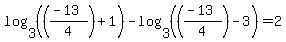 $\log_3\left(\left(\frac{-13}{4}\right)+1\right)-\log_3\left(\left(\frac{-13}{4}\right)-3\right)=2$